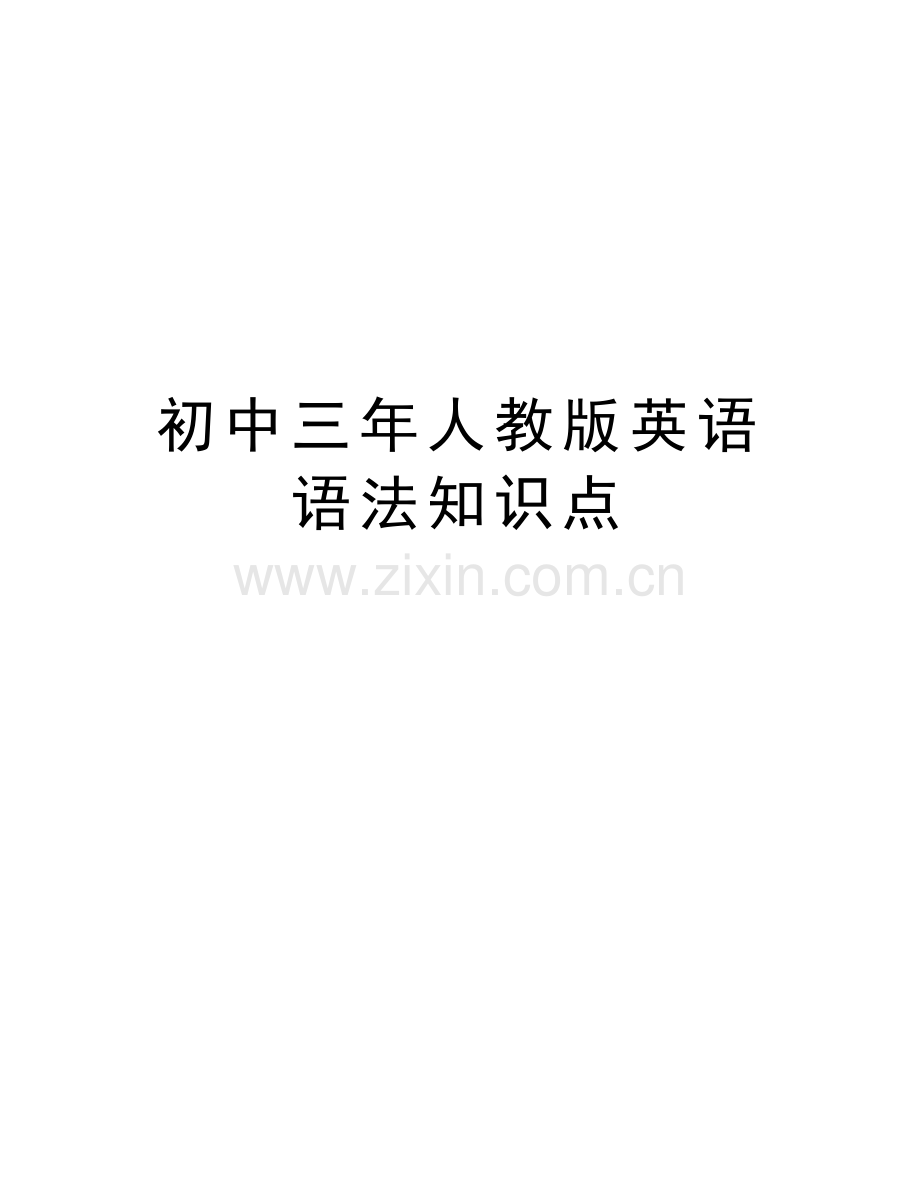 初中三年人教版英语语法知识点

www.zixin.com.cn